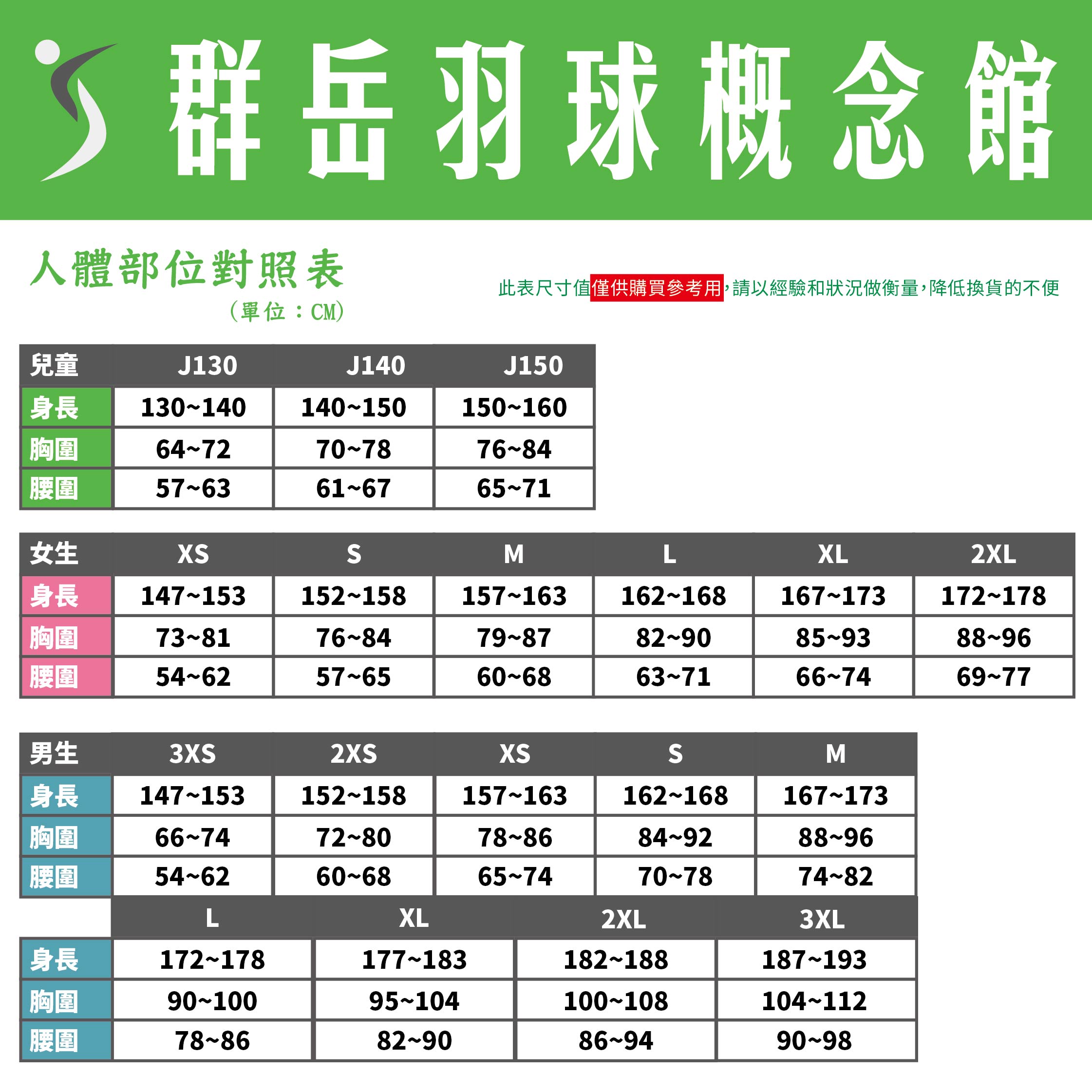 群岳羽球概念館

人體部位對照表
（單位：CM）

此表尺寸值僅供購買參考用，請以經驗和狀況做衡量，降低換貨的不便

| 兒童 | J130 | J140 | J150 |
|---|---|---|---|
| 身長 | 130~140 | 140~150 | 150~160 |
| 胸圍 | 64~72 | 70~78 | 76~84 |
| 腰圍 | 57~63 | 61~67 | 65~71 |

| 女生 | XS | S | M | L | XL | 2XL |
|---|---|---|---|---|---|---|
| 身長 | 147~153 | 152~158 | 157~163 | 162~168 | 167~173 | 172~178 |
| 胸圍 | 73~81 | 76~84 | 79~87 | 82~90 | 85~93 | 88~96 |
| 腰圍 | 54~62 | 57~65 | 60~68 | 63~71 | 66~74 | 69~77 |

| 男生 | 3XS | 2XS | XS | S | M |
|---|---|---|---|---|---|
| 身長 | 147~153 | 152~158 | 157~163 | 162~168 | 167~173 |
| 胸圍 | 66~74 | 72~80 | 78~86 | 84~92 | 88~96 |
| 腰圍 | 54~62 | 60~68 | 65~74 | 70~78 | 74~82 |

| | L | XL | 2XL | 3XL |
|---|---|---|---|---|
| 身長 | 172~178 | 177~183 | 182~188 | 187~193 |
| 胸圍 | 90~100 | 95~104 | 100~108 | 104~112 |
| 腰圍 | 78~86 | 82~90 | 86~94 | 90~98 |